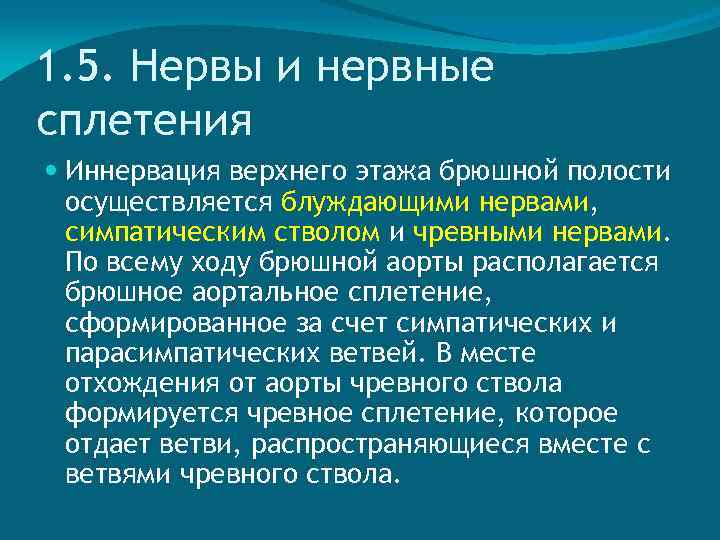 1.5. Нервы и нервные сплетения

Иннервация верхнего этажа брюшной полости осуществляется блуждающими нервами, симпатическим стволом и чревными нервами. По всему ходу брюшной аорты располагается брюшное аортальное сплетение, сформированное за счет симпатических и парасимпатических ветвей. В месте отхождения от аорты чревного ствола формируется чревное сплетение, которое отдает ветви, распространяющиеся вместе с ветвями чревного ствола.